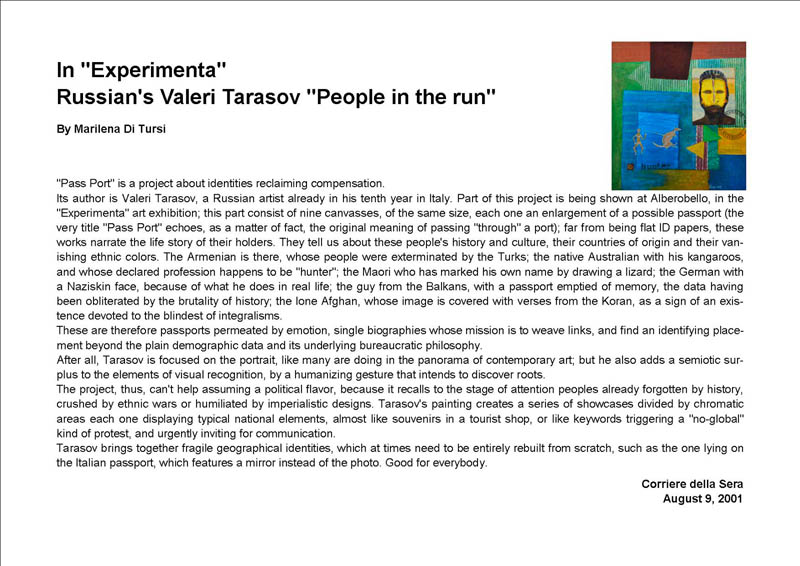 In "Experimenta"
Russian's Valeri Tarasov "People in the run"

By Marilena Di Tursi

"Pass Port" is a project about identities reclaiming compensation.
Its author is Valeri Tarasov, a Russian artist already in his tenth year in Italy. Part of this project is being shown at Alberobello, in the "Experimenta" art exhibition; this part consist of nine canvasses, of the same size, each one an enlargement of a possible passport (the very title "Pass Port" echoes, as a matter of fact, the original meaning of passing "through" a port); far from being flat ID papers, these works narrate the life story of their holders. They tell us about these people's history and culture, their countries of origin and their vanishing ethnic colors. The Armenian is there, whose people were exterminated by the Turks; the native Australian with his kangaroos, and whose declared profession happens to be "hunter"; the Maori who has marked his own name by drawing a lizard; the German with a Naziskin face, because of what he does in real life; the guy from the Balkans, with a passport emptied of memory, the data having been obliterated by the brutality of history; the lone Afghan, whose image is covered with verses from the Koran, as a sign of an existence devoted to the blindest of integralisms.
These are therefore passports permeated by emotion, single biographies whose mission is to weave links, and find an identifying placement beyond the plain demographic data and its underlying bureaucratic philosophy.
After all, Tarasov is focused on the portrait, like many are doing in the panorama of contemporary art; but he also adds a semiotic surplus to the elements of visual recognition, by a humanizing gesture that intends to discover roots.
The project, thus, can't help assuming a political flavor, because it recalls to the stage of attention peoples already forgotten by history, crushed by ethnic wars or humiliated by imperialistic designs. Tarasov's painting creates a series of showcases divided by chromatic areas each one displaying typical national elements, almost like souvenirs in a tourist shop, or like keywords triggering a "no-global" kind of protest, and urgently inviting for communication.
Tarasov brings together fragile geographical identities, which at times need to be entirely rebuilt from scratch, such as the one lying on the Italian passport, which features a mirror instead of the photo. Good for everybody.

Corriere della Sera
August 9, 2001